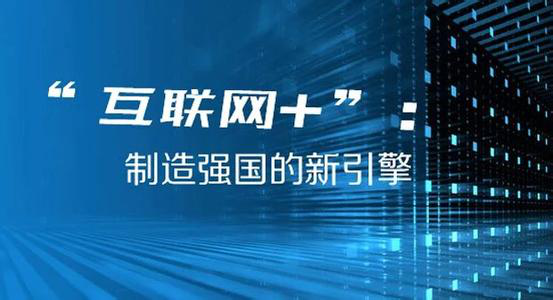 “互联网+”：
制造强国的新引擎